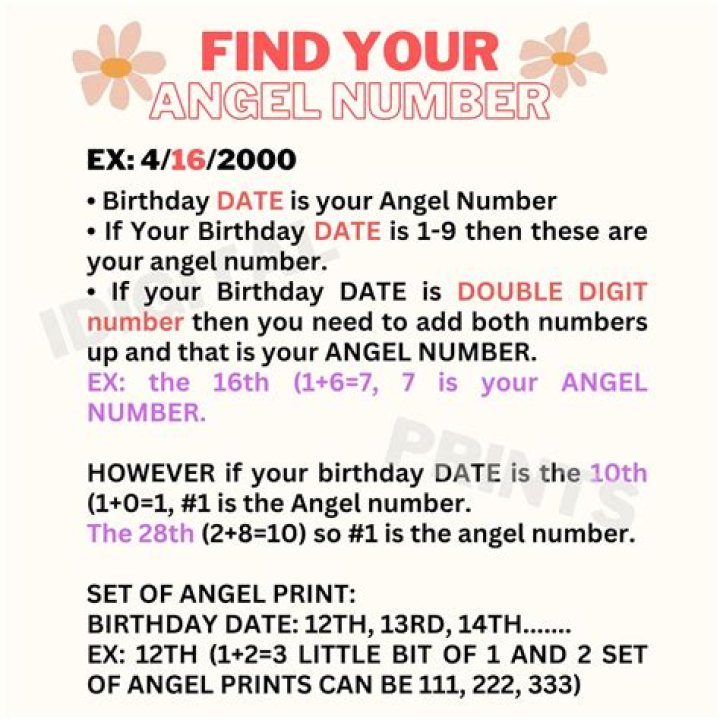 FIND YOUR
ANGEL NUMBER

EX: 4/16/2000

• Birthday DATE is your Angel Number
• If Your Birthday DATE is 1-9 then these are your angel number.
• If your Birthday DATE is DOUBLE DIGIT number then you need to add both numbers up and that is your ANGEL NUMBER.
EX: the 16th (1+6=7, 7 is your ANGEL NUMBER.

HOWEVER if your birthday DATE is the 10th (1+0=1, #1 is the Angel number.
The 28th (2+8=10) so #1 is the angel number.

SET OF ANGEL PRINT:
BIRTHDAY DATE: 12TH, 13RD, 14TH.......
EX: 12TH (1+2=3 LITTLE BIT OF 1 AND 2 SET OF ANGEL PRINTS CAN BE 111, 222, 333)

IDIGITAL PRINTS